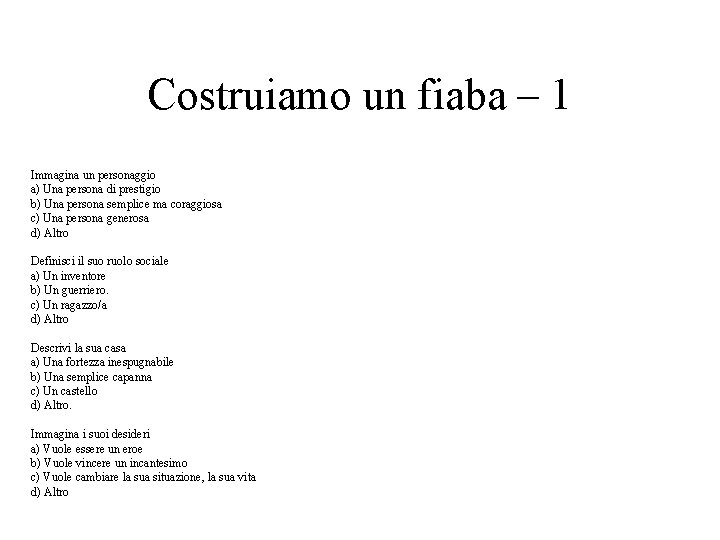 Costruiamo un fiaba – 1

Immagina un personaggio
a) Una persona di prestigio
b) Una persona semplice ma coraggiosa
c) Una persona generosa
d) Altro

Definisci il suo ruolo sociale
a) Un inventore
b) Un guerriero.
c) Un ragazzo/a
d) Altro

Descrivi la sua casa
a) Una fortezza inespugnabile
b) Una semplice capanna
c) Un castello
d) Altro.

Immagina i suoi desideri
a) Vuole essere un eroe
b) Vuole vincere un incantesimo
c) Vuole cambiare la sua situazione, la sua vita
d) Altro